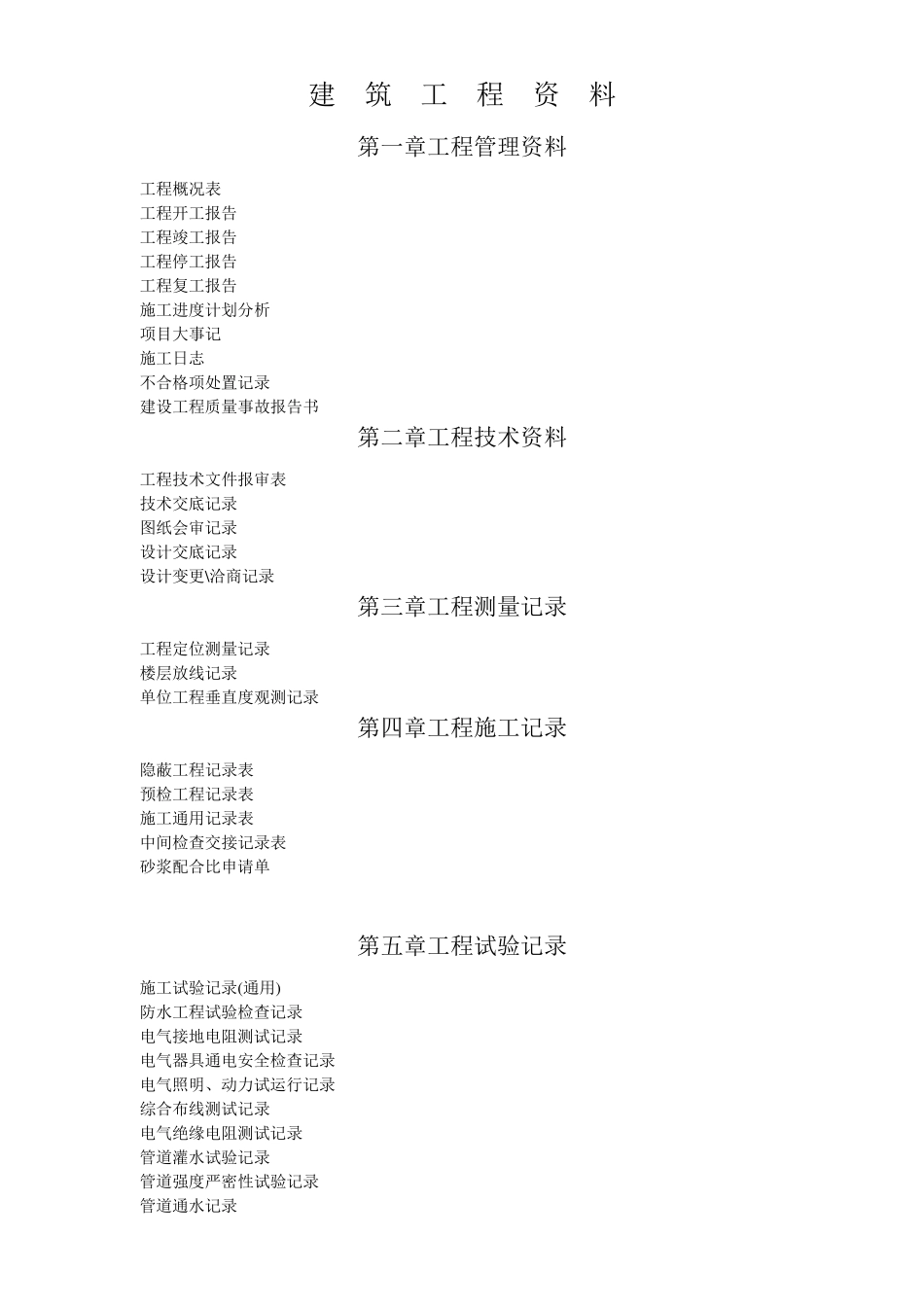 建 筑 工 程 资 料

第一章工程管理资料

工程概况表
工程开工报告
工程竣工报告
工程停工报告
工程复工报告
施工进度计划分析
项目大事记
施工日志
不合格项处置记录
建设工程质量事故报告书

第二章工程技术资料

工程技术文件报审表
技术交底记录
图纸会审记录
设计交底记录
设计变更\洽商记录

第三章工程测量记录

工程定位测量记录
楼层放线记录
单位工程垂直度观测记录

第四章工程施工记录

隐蔽工程记录表
预检工程记录表
施工通用记录表
中间检查交接记录表
砂浆配合比申请单

第五章工程试验记录

施工试验记录(通用)
防水工程试验检查记录
电气接地电阻测试记录
电气器具通电安全检查记录
电气照明、动力试运行记录
综合布线测试记录
电气绝缘电阻测试记录
管道灌水试验记录
管道强度严密性试验记录
管道通水记录